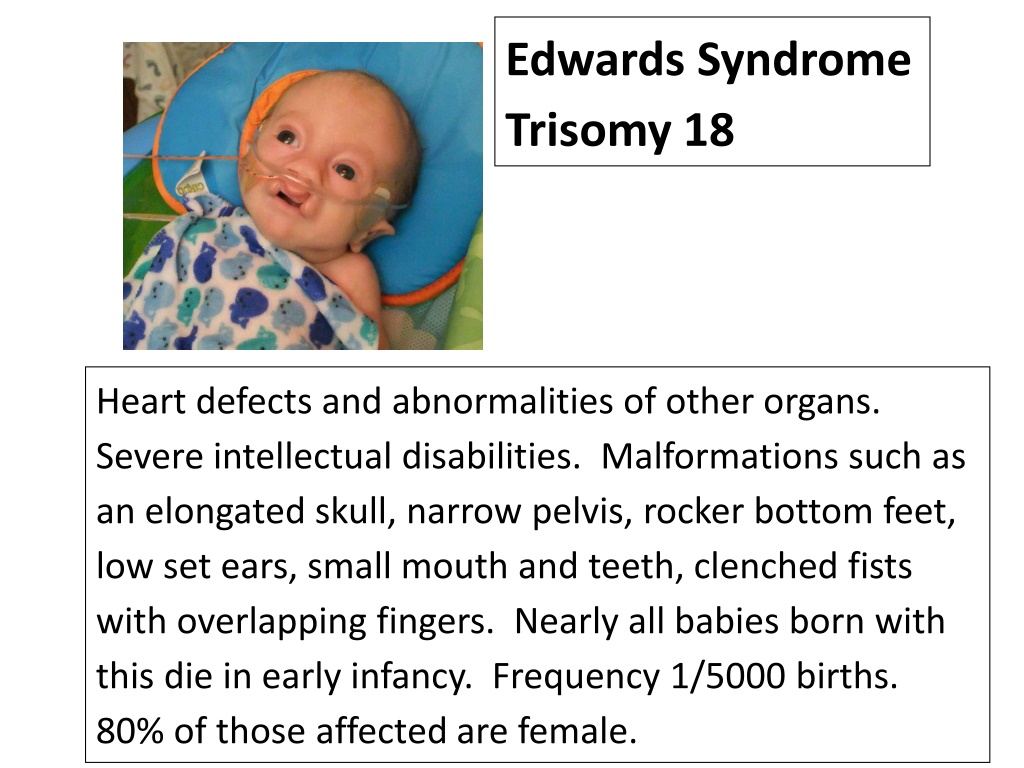 Edwards Syndrome
Trisomy 18

Heart defects and abnormalities of other organs. Severe intellectual disabilities. Malformations such as an elongated skull, narrow pelvis, rocker bottom feet, low set ears, small mouth and teeth, clenched fists with overlapping fingers. Nearly all babies born with this die in early infancy. Frequency 1/5000 births. 80% of those affected are female.